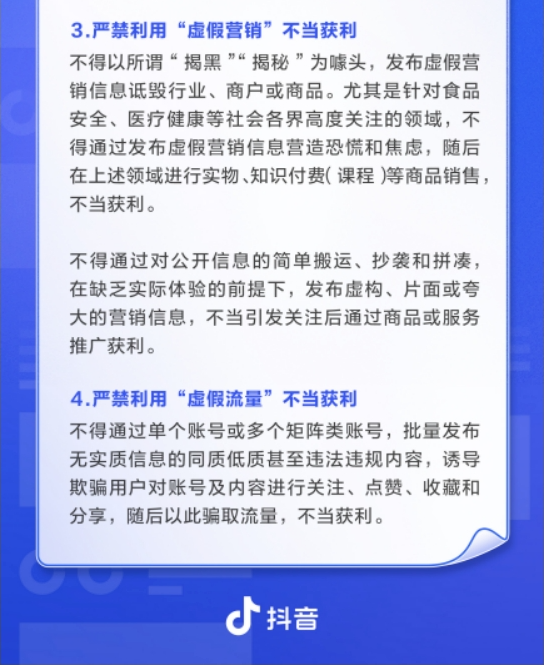 3.严禁利用“虚假营销”不当获利

不得以所谓“揭黑”“揭秘”为噱头，发布虚假营销信息诋毁行业、商户或商品。尤其是针对食品安全、医疗健康等社会各界高度关注的领域，不得通过发布虚假营销信息营造恐慌和焦虑，随后在上述领域进行实物、知识付费(课程)等商品销售，不当获利。

不得通过对公开信息的简单搬运、抄袭和拼凑，在缺乏实际体验的前提下，发布虚构、片面或夸大的营销信息，不当引发关注后通过商品或服务推广获利。

4.严禁利用“虚假流量”不当获利

不得通过单个账号或多个矩阵类账号，批量发布无实质信息的同质低质甚至违法违规内容，诱导欺骗用户对账号及内容进行关注、点赞、收藏和分享，随后以此骗取流量，不当获利。

抖音